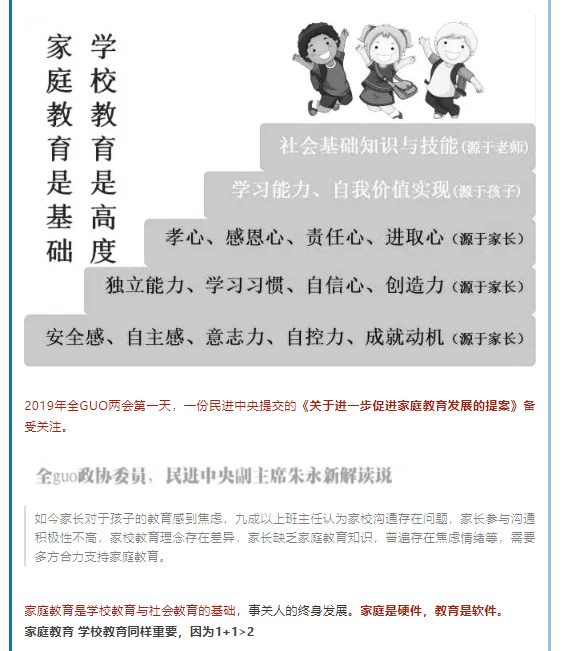 家庭教育是基础

学校教育是高度

社会基础知识与技能（源于老师）

学习能力、自我价值实现（源于孩子）

孝心、感恩心、责任心、进取心（源于家长）

独立能力、学习习惯、自信心、创造力（源于家长）

安全感、自主感、意志力、自控力、成就动机（源于家长）

2019年全GUO两会第一天，一份民进中央提交的《关于进一步促进家庭教育发展的提案》备受关注。

全guo政协委员，民进中央副主席朱永新解读说

如今家长对于孩子的教育感到焦虑，九成以上班主任认为家校沟通存在问题，家长参与沟通积极性不高，家校教育理念存在差异，家长缺乏家庭教育知识，普遍存在焦虑情绪等，需要多方合力支持家庭教育。

家庭教育是学校教育与社会教育的基础，事关人的终身发展。家庭是硬件，教育是软件。
家庭教育 学校教育同样重要，因为1+1>2